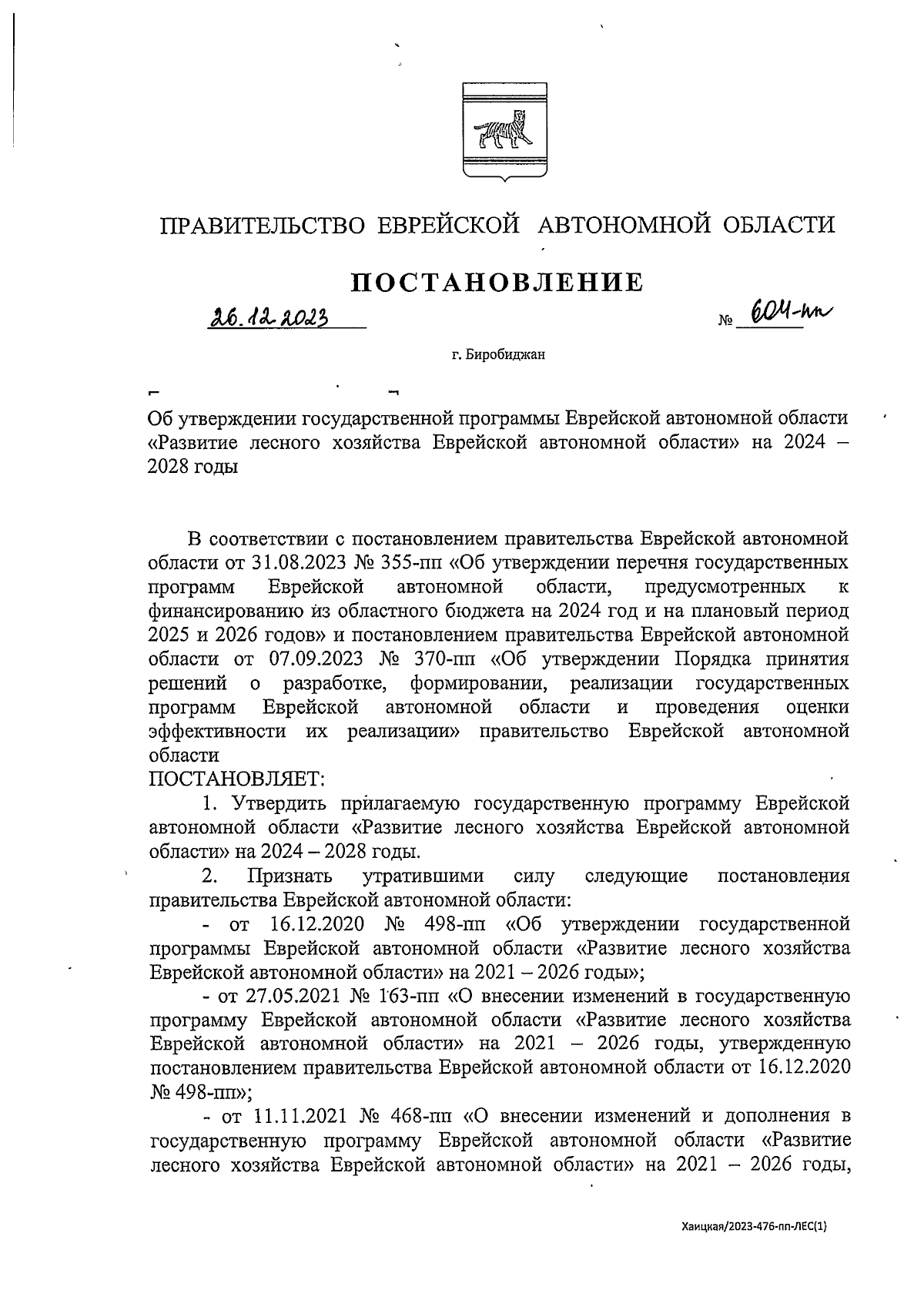 ПРАВИТЕЛЬСТВО ЕВРЕЙСКОЙ АВТОНОМНОЙ ОБЛАСТИ

ПОСТАНОВЛЕНИЕ

26.12.2023 № 604-пп

г. Биробиджан

Об утверждении государственной программы Еврейской автономной области «Развитие лесного хозяйства Еврейской автономной области» на 2024 – 2028 годы

В соответствии с постановлением правительства Еврейской автономной области от 31.08.2023 № 355-пп «Об утверждении перечня государственных программ Еврейской автономной области, предусмотренных к финансированию из областного бюджета на 2024 год и на плановый период 2025 и 2026 годов» и постановлением правительства Еврейской автономной области от 07.09.2023 № 370-пп «Об утверждении Порядка принятия решений о разработке, формировании, реализации государственных программ Еврейской автономной области и проведения оценки эффективности их реализации» правительство Еврейской автономной области
ПОСТАНОВЛЯЕТ:

1. Утвердить прилагаемую государственную программу Еврейской автономной области «Развитие лесного хозяйства Еврейской автономной области» на 2024 – 2028 годы.

2. Признать утратившими силу следующие постановления правительства Еврейской автономной области:

- от 16.12.2020 № 498-пп «Об утверждении государственной программы Еврейской автономной области «Развитие лесного хозяйства Еврейской автономной области» на 2021 – 2026 годы»;

- от 27.05.2021 № 163-пп «О внесении изменений в государственную программу Еврейской автономной области «Развитие лесного хозяйства Еврейской автономной области» на 2021 – 2026 годы, утвержденную постановлением правительства Еврейской автономной области от 16.12.2020 № 498-пп»;

- от 11.11.2021 № 468-пп «О внесении изменений и дополнения в государственную программу Еврейской автономной области «Развитие лесного хозяйства Еврейской автономной области» на 2021 – 2026 годы,

Хаицкая/2023-476-пп-ЛЕС(1)